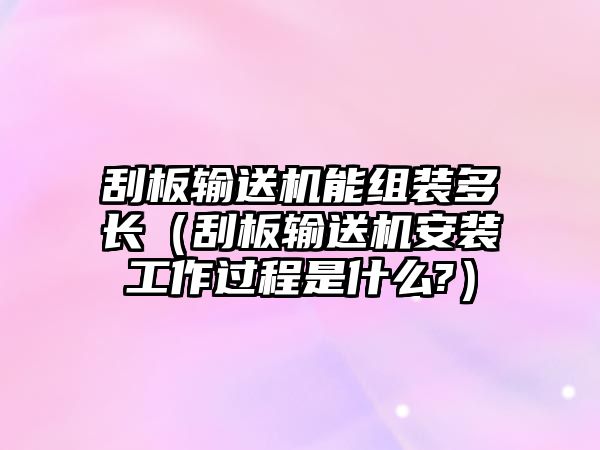 刮板输送机能组装多长（刮板输送机安装工作过程是什么?）